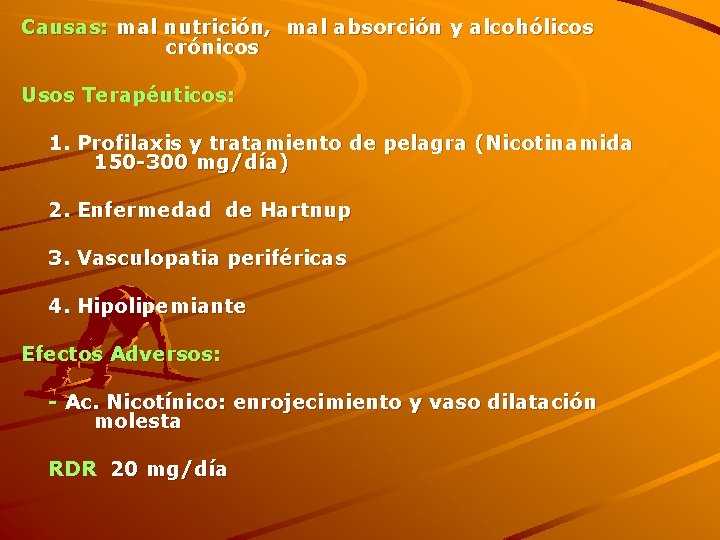 Causas: mal nutrición, mal absorción y alcohólicos crónicos

Usos Terapéuticos:

1. Profilaxis y tratamiento de pelagra (Nicotinamida 150-300 mg/día)

2. Enfermedad de Hartnup

3. Vasculopatia periféricas

4. Hipolipemiante

Efectos Adversos:

- Ac. Nicotínico: enrojecimiento y vaso dilatación molesta

RDR 20 mg/día